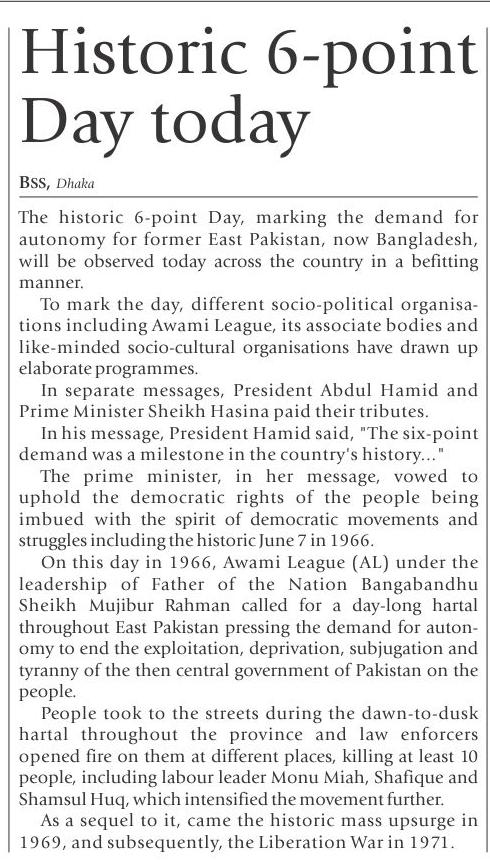 Historic 6-point Day today

BSS, Dhaka

The historic 6-point Day, marking the demand for autonomy for former East Pakistan, now Bangladesh, will be observed today across the country in a befitting manner.

To mark the day, different socio-political organisations including Awami League, its associate bodies and like-minded socio-cultural organisations have drawn up elaborate programmes.

In separate messages, President Abdul Hamid and Prime Minister Sheikh Hasina paid their tributes.

In his message, President Hamid said, "The six-point demand was a milestone in the country's history..."

The prime minister, in her message, vowed to uphold the democratic rights of the people being imbued with the spirit of democratic movements and struggles including the historic June 7 in 1966.

On this day in 1966, Awami League (AL) under the leadership of Father of the Nation Bangabandhu Sheikh Mujibur Rahman called for a day-long hartal throughout East Pakistan pressing the demand for autonomy to end the exploitation, deprivation, subjugation and tyranny of the then central government of Pakistan on the people.

People took to the streets during the dawn-to-dusk hartal throughout the province and law enforcers opened fire on them at different places, killing at least 10 people, including labour leader Monu Miah, Shafique and Shamsul Huq, which intensified the movement further.

As a sequel to it, came the historic mass upsurge in 1969, and subsequently, the Liberation War in 1971.